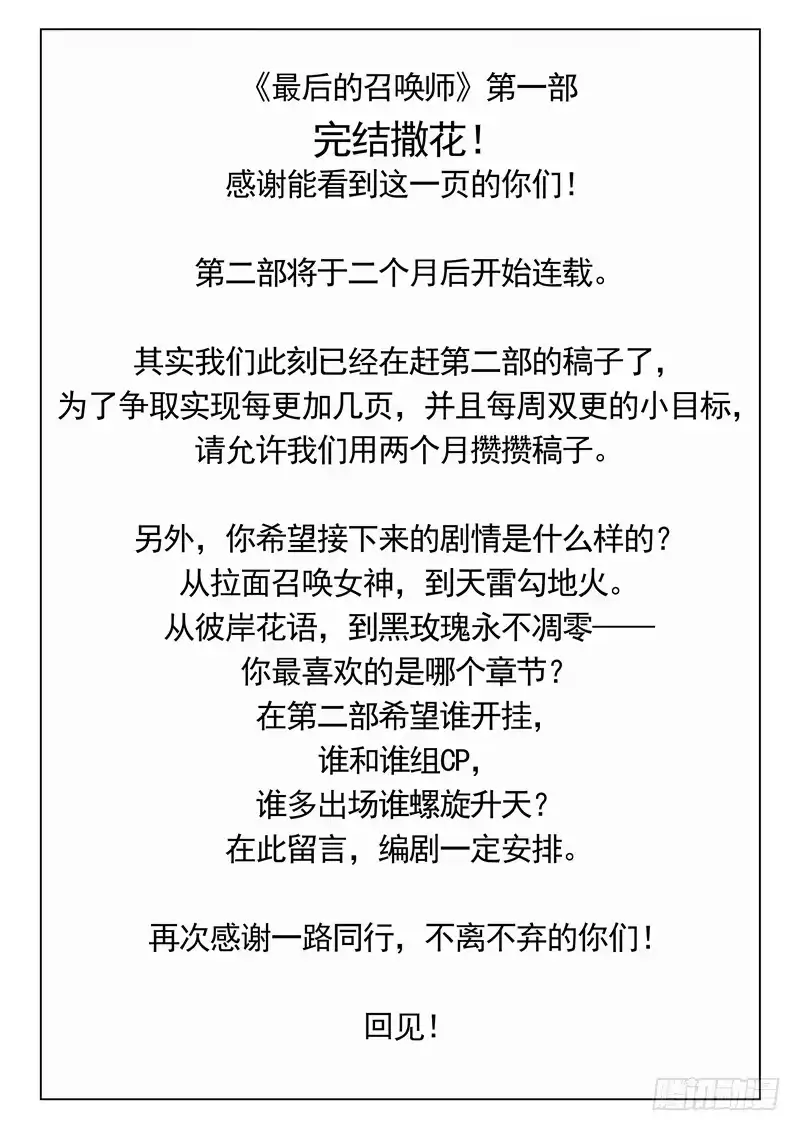 《最后的召唤师》第一部
完结撒花！
感谢能看到这一页的你们！

第二部将于二个月后开始连载。

其实我们此刻已经在赶第二部的稿子了，
为了争取实现每更加几页，并且每周双更的小目标，
请允许我们用两个月攒攒稿子。

另外，你希望接下来的剧情是什么样的？
从拉面召唤女神，到天雷勾地火。
从彼岸花语，到黑玫瑰永不凋零——
你最喜欢的是哪个章节？
在第二部希望谁开挂，
谁和谁组CP，
谁多出场谁螺旋升天？
在此留言，编剧一定安排。

再次感谢一路同行，不离不弃的你们！

回见！

腾讯动漫